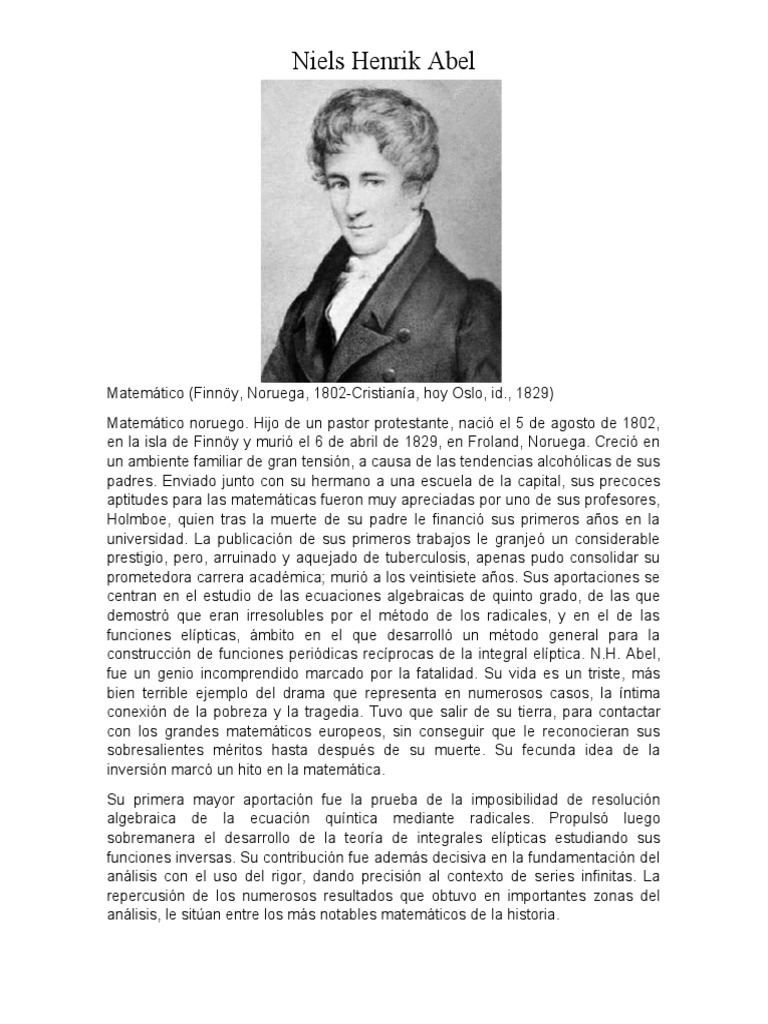 Niels Henrik Abel

Matemático (Finnöy, Noruega, 1802-Cristianía, hoy Oslo, id., 1829)

Matemático noruego. Hijo de un pastor protestante, nació el 5 de agosto de 1802, en la isla de Finnöy y murió el 6 de abril de 1829, en Froland, Noruega. Creció en un ambiente familiar de gran tensión, a causa de las tendencias alcohólicas de sus padres. Enviado junto con su hermano a una escuela de la capital, sus precoces aptitudes para las matemáticas fueron muy apreciadas por uno de sus profesores, Holmboe, quien tras la muerte de su padre le financió sus primeros años en la universidad. La publicación de sus primeros trabajos le granjeó un considerable prestigio, pero, arruinado y aquejado de tuberculosis, apenas pudo consolidar su prometedora carrera académica; murió a los veintisiete años. Sus aportaciones se centran en el estudio de las ecuaciones algebraicas de quinto grado, de las que demostró que eran irresolubles por el método de los radicales, y en el de las funciones elípticas, ámbito en el que desarrolló un método general para la construcción de funciones periódicas recíprocas de la integral elíptica. N.H. Abel, fue un genio incomprendido marcado por la fatalidad. Su vida es un triste, más bien terrible ejemplo del drama que representa en numerosos casos, la íntima conexión de la pobreza y la tragedia. Tuvo que salir de su tierra, para contactar con los grandes matemáticos europeos, sin conseguir que le reconocieran sus sobresalientes méritos hasta después de su muerte. Su fecunda idea de la inversión marcó un hito en la matemática.

Su primera mayor aportación fue la prueba de la imposibilidad de resolución algebraica de la ecuación quíntica mediante radicales. Propulsó luego sobremanera el desarrollo de la teoría de integrales elípticas estudiando sus funciones inversas. Su contribución fue además decisiva en la fundamentación del análisis con el uso del rigor, dando precisión al contexto de series infinitas. La repercusión de los numerosos resultados que obtuvo en importantes zonas del análisis, le sitúan entre los más notables matemáticos de la historia.